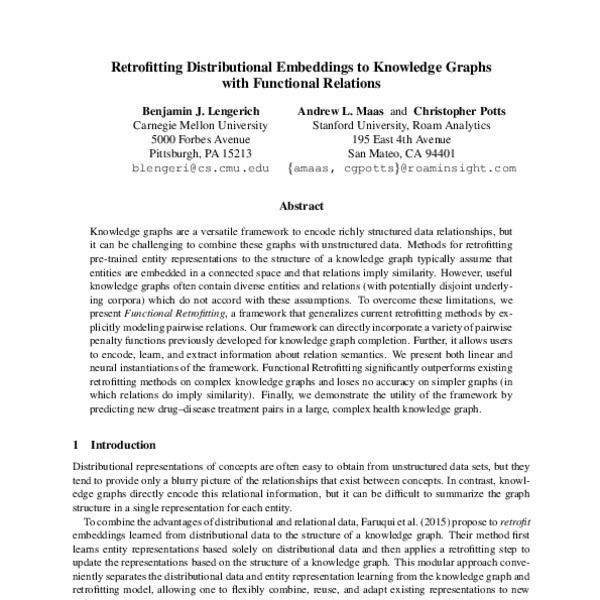 Retrofitting Distributional Embeddings to Knowledge Graphs with Functional Relations

Benjamin J. Lengerich
Carnegie Mellon University
5000 Forbes Avenue
Pittsburgh, PA 15213
blengeri@cs.cmu.edu

Andrew L. Maas and Christopher Potts
Stanford University, Roam Analytics
195 East 4th Avenue
San Mateo, CA 94401
{amaas, cgpotts}@roaminsight.com

Abstract

Knowledge graphs are a versatile framework to encode richly structured data relationships, but it can be challenging to combine these graphs with unstructured data. Methods for retrofitting pre-trained entity representations to the structure of a knowledge graph typically assume that entities are embedded in a connected space and that relations imply similarity. However, useful knowledge graphs often contain diverse entities and relations (with potentially disjoint underlying corpora) which do not accord with these assumptions. To overcome these limitations, we present Functional Retrofitting, a framework that generalizes current retrofitting methods by explicitly modeling pairwise relations. Our framework can directly incorporate a variety of pairwise penalty functions previously developed for knowledge graph completion. Further, it allows users to encode, learn, and extract information about relation semantics. We present both linear and neural instantiations of the framework. Functional Retrofitting significantly outperforms existing retrofitting methods on complex knowledge graphs and loses no accuracy on simpler graphs (in which relations do imply similarity). Finally, we demonstrate the utility of the framework by predicting new drug–disease treatment pairs in a large, complex health knowledge graph.

1 Introduction

Distributional representations of concepts are often easy to obtain from unstructured data sets, but they tend to provide only a blurry picture of the relationships that exist between concepts. In contrast, knowledge graphs directly encode this relational information, but it can be difficult to summarize the graph structure in a single representation for each entity.

To combine the advantages of distributional and relational data, Faruqui et al. (2015) propose to retrofit embeddings learned from distributional data to the structure of a knowledge graph. Their method first learns entity representations based solely on distributional data and then applies a retrofitting step to update the representations based on the structure of a knowledge graph. This modular approach conveniently separates the distributional data and entity representation learning from the knowledge graph and retrofitting model, allowing one to flexibly combine, reuse, and adapt existing representations to new